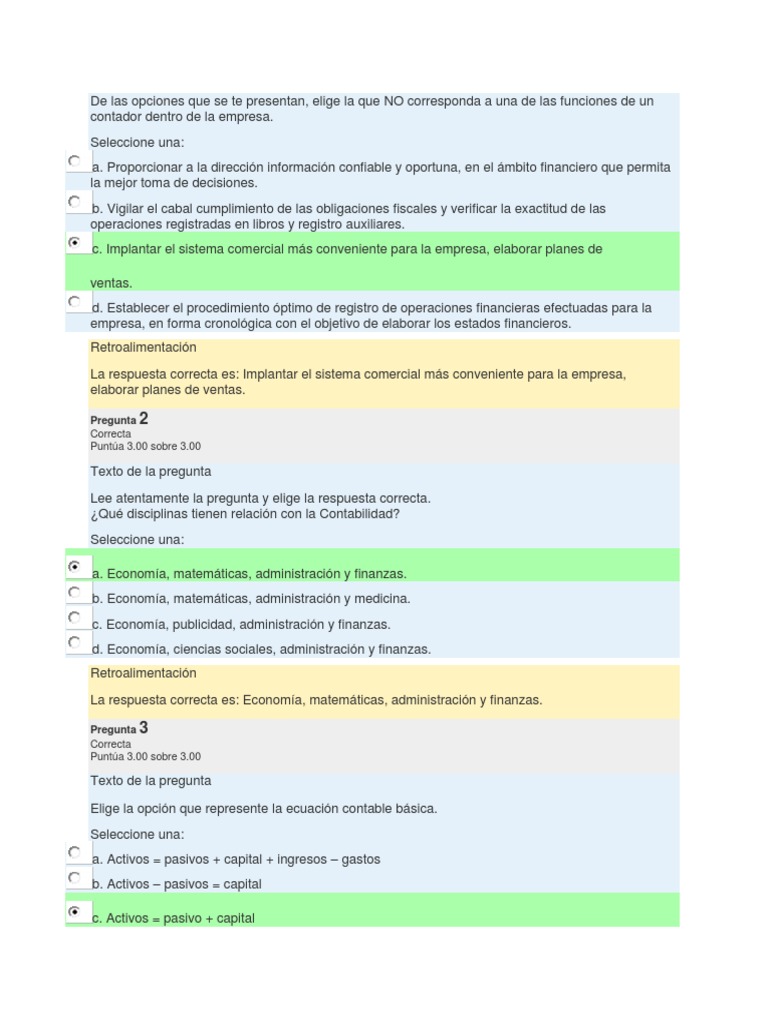 De las opciones que se te presentan, elige la que NO corresponda a una de las funciones de un contador dentro de la empresa.

Seleccione una:

a. Proporcionar a la dirección información confiable y oportuna, en el ámbito financiero que permita la mejor toma de decisiones.

b. Vigilar el cabal cumplimiento de las obligaciones fiscales y verificar la exactitud de las operaciones registradas en libros y registro auxiliares.

c. Implantar el sistema comercial más conveniente para la empresa, elaborar planes de

ventas.

d. Establecer el procedimiento óptimo de registro de operaciones financieras efectuadas para la empresa, en forma cronológica con el objetivo de elaborar los estados financieros.

Retroalimentación

La respuesta correcta es: Implantar el sistema comercial más conveniente para la empresa, elaborar planes de ventas.

Pregunta 2
Correcta
Puntúa 3.00 sobre 3.00

Texto de la pregunta

Lee atentamente la pregunta y elige la respuesta correcta.
¿Qué disciplinas tienen relación con la Contabilidad?

Seleccione una:

a. Economía, matemáticas, administración y finanzas.

b. Economía, matemáticas, administración y medicina.

c. Economía, publicidad, administración y finanzas.

d. Economía, ciencias sociales, administración y finanzas.

Retroalimentación

La respuesta correcta es: Economía, matemáticas, administración y finanzas.

Pregunta 3
Correcta
Puntúa 3.00 sobre 3.00

Texto de la pregunta

Elige la opción que represente la ecuación contable básica.

Seleccione una:

a. Activos = pasivos + capital + ingresos – gastos

b. Activos – pasivos = capital

c. Activos = pasivo + capital